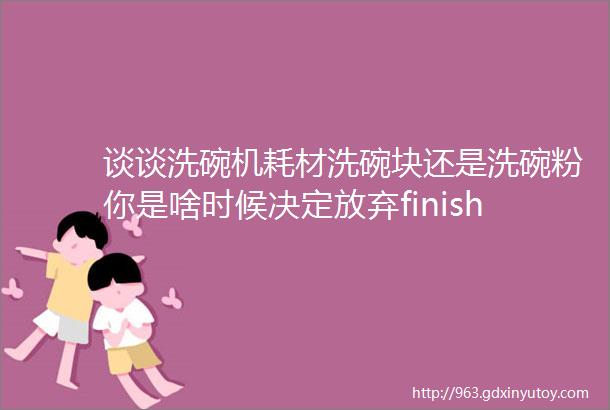 谈谈洗碗机耗材洗碗块还是洗碗粉你是啥时候决定放弃finish

http://963.gdxinyutoy.com